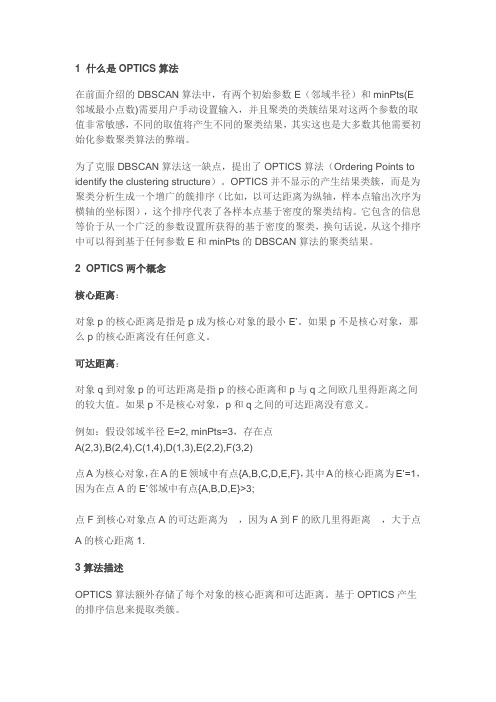 1 什么是 OPTICS 算法

在前面介绍的 DBSCAN 算法中，有两个初始参数 E（邻域半径）和 minPts(E 邻域最小点数)需要用户手动设置输入，并且聚类的类簇结果对这两个参数的取值非常敏感，不同的取值将产生不同的聚类结果，其实这也是大多数其他需要初始化参数聚类算法的弊端。

为了克服 DBSCAN 算法这一缺点，提出了 OPTICS 算法（Ordering Points to identify the clustering structure）。OPTICS 并不显示的产生结果类簇，而是为聚类分析生成一个增广的簇排序（比如，以可达距离为纵轴，样本点输出次序为横轴的坐标图），这个排序代表了各样本点基于密度的聚类结构。它包含的信息等价于从一个广泛的参数设置所获得的基于密度的聚类，换句话说，从这个排序中可以得到基于任何参数 E 和 minPts 的 DBSCAN 算法的聚类结果。

2 OPTICS 两个概念

核心距离：

对象 p 的核心距离是指是 p 成为核心对象的最小 E'。如果 p 不是核心对象，那么 p 的核心距离没有任何意义。

可达距离：

对象 q 到对象 p 的可达距离是指 p 的核心距离和 p 与 q 之间欧几里得距离之间的较大值。如果 p 不是核心对象，p 和 q 之间的可达距离没有意义。

例如：假设邻域半径 E=2, minPts=3，存在点 A(2,3),B(2,4),C(1,4),D(1,3),E(2,2),F(3,2)

点 A 为核心对象，在 A 的 E 领域中有点{A,B,C,D,E,F}，其中 A 的核心距离为 E'=1，因为在点 A 的 E'邻域中有点{A,B,D,E}>3;

点 F 到核心对象点 A 的可达距离为 ，因为 A 到 F 的欧几里得距离 ，大于点 A 的核心距离 1.

3 算法描述

OPTICS 算法额外存储了每个对象的核心距离和可达距离。基于 OPTICS 产生的排序信息来提取类簇。